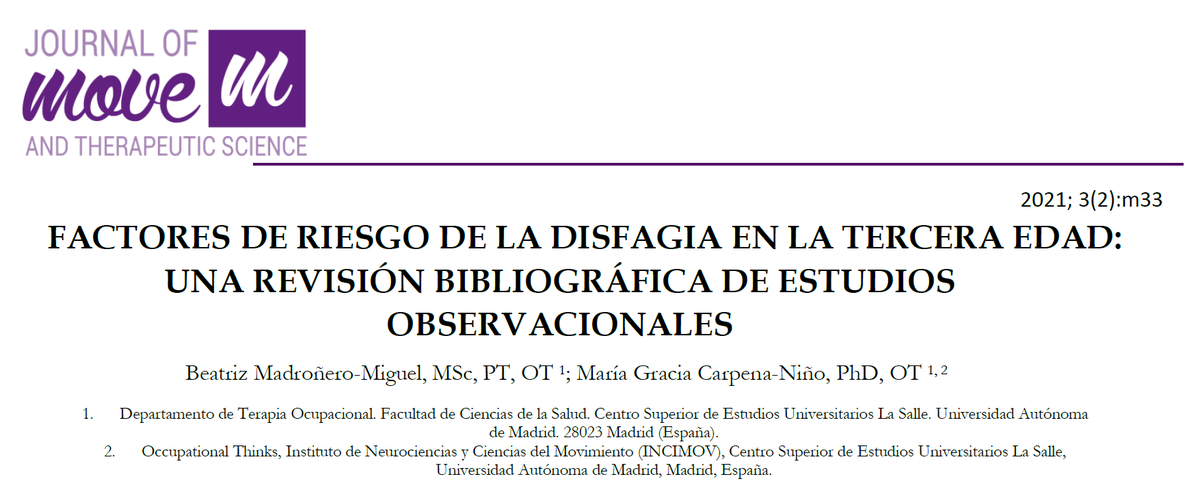 JOURNAL OF
move m
AND THERAPEUTIC SCIENCE

2021; 3(2):m33

FACTORES DE RIESGO DE LA DISFAGIA EN LA TERCERA EDAD: UNA REVISIÓN BIBLIOGRÁFICA DE ESTUDIOS OBSERVACIONALES

Beatriz Madroñero-Miguel, MSc, PT, OT $^{1}$; María Gracia Carpena-Niño, PhD, OT $^{1, 2}$

1. Departamento de Terapia Ocupacional. Facultad de Ciencias de la Salud. Centro Superior de Estudios Universitarios La Salle. Universidad Autónoma de Madrid. 28023 Madrid (España).
2. Occupational Thinks, Instituto de Neurociencias y Ciencias del Movimiento (INCIMOV), Centro Superior de Estudios Universitarios La Salle, Universidad Autónoma de Madrid, Madrid, España.